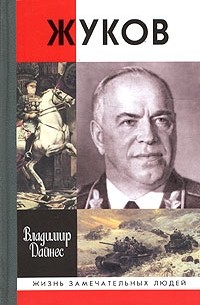 ЖУКОВ

Владимир Дайнес

ЖИЗНЬ ЗАМЕЧАТЕЛЬНЫХ ЛЮДЕЙ